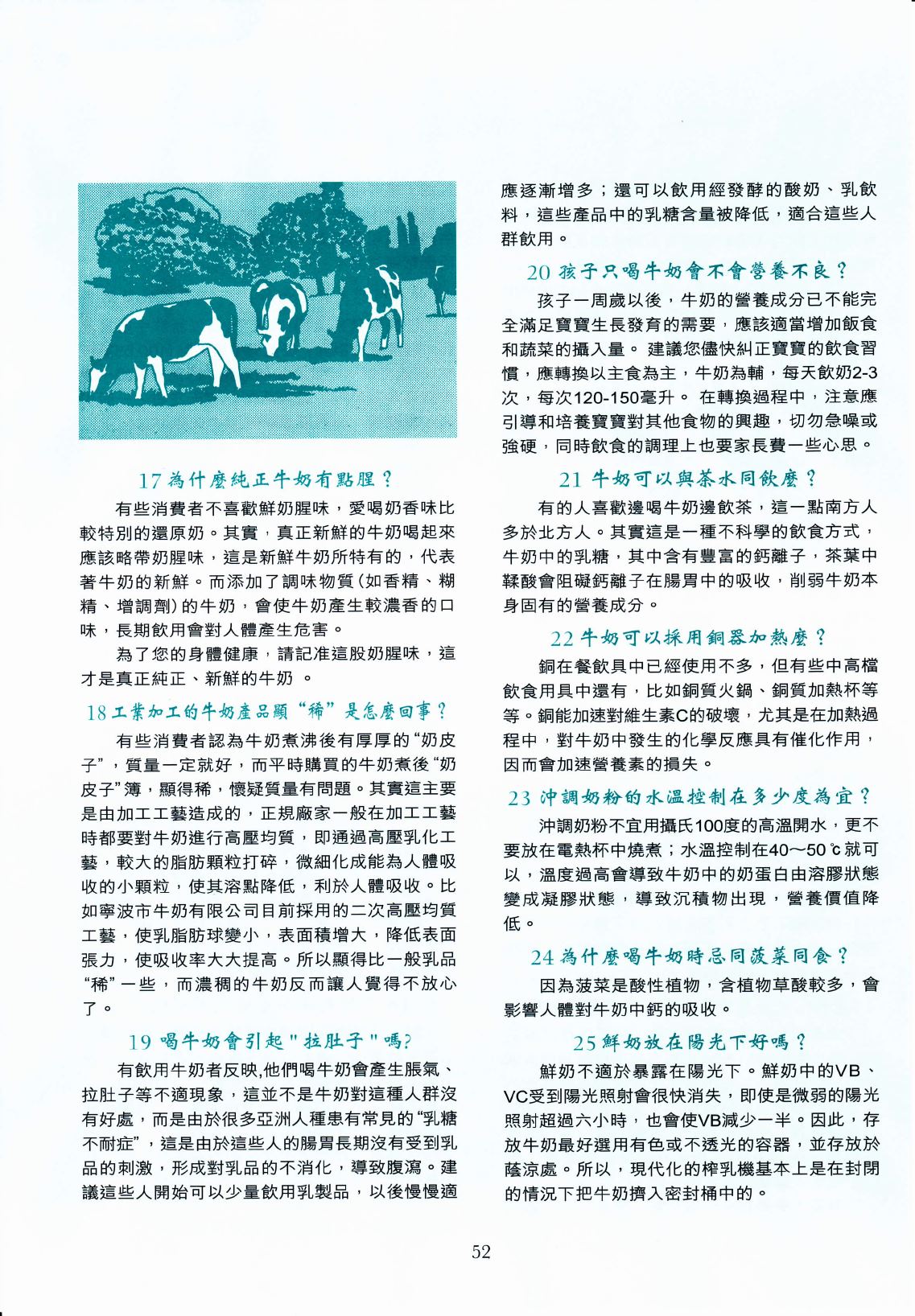 17 為什麼純正牛奶有點腥？

有些消費者不喜歡鮮奶腥味，愛喝奶香味比較特別的還原奶。其實，真正新鮮的牛奶喝起來應該略帶奶腥味，這是新鮮牛奶所特有的，代表著牛奶的新鮮。而添加了調味物質(如香精、糊精、增調劑)的牛奶，會使牛奶產生較濃香的口味，長期飲用會對人體產生危害。

為了您的身體健康，請記准這股奶腥味，這才是真正純正、新鮮的牛奶 。

18 工業加工的牛奶產品顯“稀”是怎麼回事？

有些消費者認為牛奶煮沸後有厚厚的“奶皮子”，質量一定就好，而平時購買的牛奶煮後“奶皮子”簿，顯得稀，懷疑質量有問題。其實這主要是由加工工藝造成的，正規廠家一般在加工工藝時都要對牛奶進行高壓均質，即通過高壓乳化工藝，較大的脂肪顆粒打碎，微細化成能為人體吸收的小顆粒，使其溶點降低，利於人體吸收。比如寧波市牛奶有限公司目前採用的二次高壓均質工藝，使乳脂肪球變小，表面積增大，降低表面張力，使吸收率大大提高。所以顯得比一般乳品“稀”一些，而濃稠的牛奶反而讓人覺得不放心了。

19 喝牛奶會引起"拉肚子"嗎?

有飲用牛奶者反映,他們喝牛奶會產生脹氣、拉肚子等不適現象，這並不是牛奶對這種人群沒有好處，而是由於很多亞洲人種患有常見的“乳糖不耐症”，這是由於這些人的腸胃長期沒有受到乳品的刺激，形成對乳品的不消化，導致腹瀉。建議這些人開始可以少量飲用乳製品，以後慢慢適應逐漸增多；還可以飲用經發酵的酸奶、乳飲料，這些產品中的乳糖含量被降低，適合這些人群飲用。

20 孩子只喝牛奶會不會營養不良？

孩子一周歲以後，牛奶的營養成分已不能完全滿足寶寶生長發育的需要，應該適當增加飯食和蔬菜的攝入量。 建議您儘快糾正寶寶的飲食習慣，應轉換以主食為主，牛奶為輔，每天飲奶2-3次，每次120-150毫升。 在轉換過程中，注意應引導和培養寶寶對其他食物的興趣，切勿急噪或強硬，同時飲食的調理上也要家長費一些心思。

21 牛奶可以與茶水同飲麼？

有的人喜歡邊喝牛奶邊飲茶，這一點南方人多於北方人。其實這是一種不科學的飲食方式，牛奶中的乳糖，其中含有豐富的鈣離子，茶葉中鞣酸會阻礙鈣離子在腸胃中的吸收，削弱牛奶本身固有的營養成分。

22 牛奶可以採用銅器加熱麼？

銅在餐飲具中已經使用不多，但有些中高檔飲食用具中還有，比如銅質火鍋、銅質加熱杯等等。銅能加速對維生素C的破壞，尤其是在加熱過程中，對牛奶中發生的化學反應具有催化作用，因而會加速營養素的損失。

23 沖調奶粉的水溫控制在多少度為宜？

沖調奶粉不宜用攝氏100度的高溫開水，更不要放在電熱杯中燒煮；水溫控制在40～50 ℃就可以，溫度過高會導致牛奶中的奶蛋白由溶膠狀態變成凝膠狀態，導致沉積物出現，營養價值降低。

24 為什麼喝牛奶時忌同菠菜同食？

因為菠菜是酸性植物，含植物草酸較多，會影響人體對牛奶中鈣的吸收。

25 鮮奶放在陽光下好嗎？

鮮奶不適於暴露在陽光下。鮮奶中的VB、VC受到陽光照射會很快消失，即使是微弱的陽光照射超過六小時，也會使VB減少一半。因此，存放牛奶最好選用有色或不透光的容器，並存放於蔭涼處。所以，現代化的榨乳機基本上是在封閉的情況下把牛奶擠入密封桶中的。

52